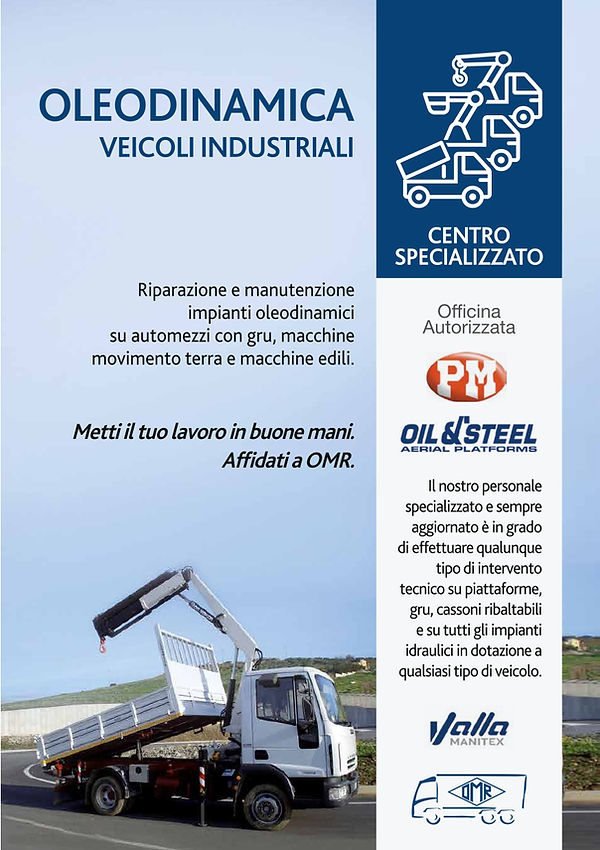 OLEODINAMICA
VEICOLI INDUSTRIALI

Riparazione e manutenzione impianti oleodinamici su automezzi con gru, macchine movimento terra e macchine edili.

Metti il tuo lavoro in buone mani. Affidati a OMR.

CENTRO SPECIALIZZATO

Officina Autorizzata

PM

OIL&STEEL
AERIAL PLATFORMS

Il nostro personale specializzato e sempre aggiornato è in grado di effettuare qualunque tipo di intervento tecnico su piattaforme, gru, cassoni ribaltabili e su tutti gli impianti idraulici in dotazione a qualsiasi tipo di veicolo.

Valla
MANITEX

OMR